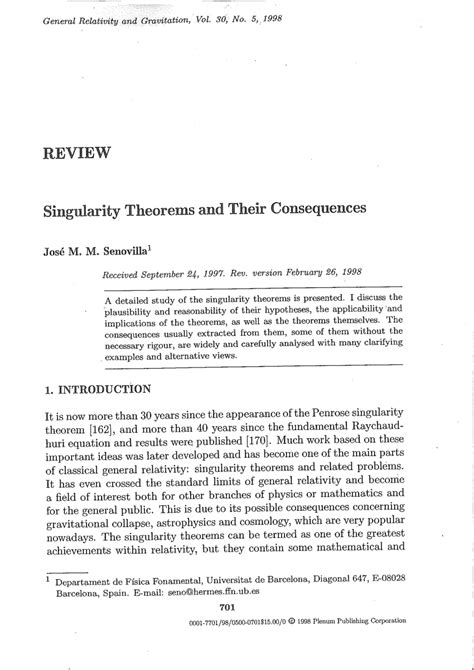 General Relativity and Gravitation, Vol. 30, No. 5, 1998

REVIEW

Singularity Theorems and Their Consequences

José M. M. Senovilla$^1$

Received September 24, 1997. Rev. version February 26, 1998

A detailed study of the singularity theorems is presented. I discuss the plausibility and reasonability of their hypotheses, the applicability and implications of the theorems, as well as the theorems themselves. The consequences usually extracted from them, some of them without the necessary rigour, are widely and carefully analysed with many clarifying examples and alternative views.

1. INTRODUCTION

It is now more than 30 years since the appearance of the Penrose singularity theorem [162], and more than 40 years since the fundamental Raychaudhuri equation and results were published [170]. Much work based on these important ideas was later developed and has become one of the main parts of classical general relativity: singularity theorems and related problems. It has even crossed the standard limits of general relativity and become a field of interest both for other branches of physics or mathematics and for the general public. This is due to its possible consequences concerning gravitational collapse, astrophysics and cosmology, which are very popular nowadays. The singularity theorems can be termed as one of the greatest achievements within relativity, but they contain some mathematical and

$^1$ Departament de Física Fonamental, Universitat de Barcelona, Diagonal 647, E-08028 Barcelona, Spain. E-mail: seno@hermes.ffn.ub.es

701

0001-7701/98/0500-0701$15.00/0 © 1998 Plenum Publishing Corporation